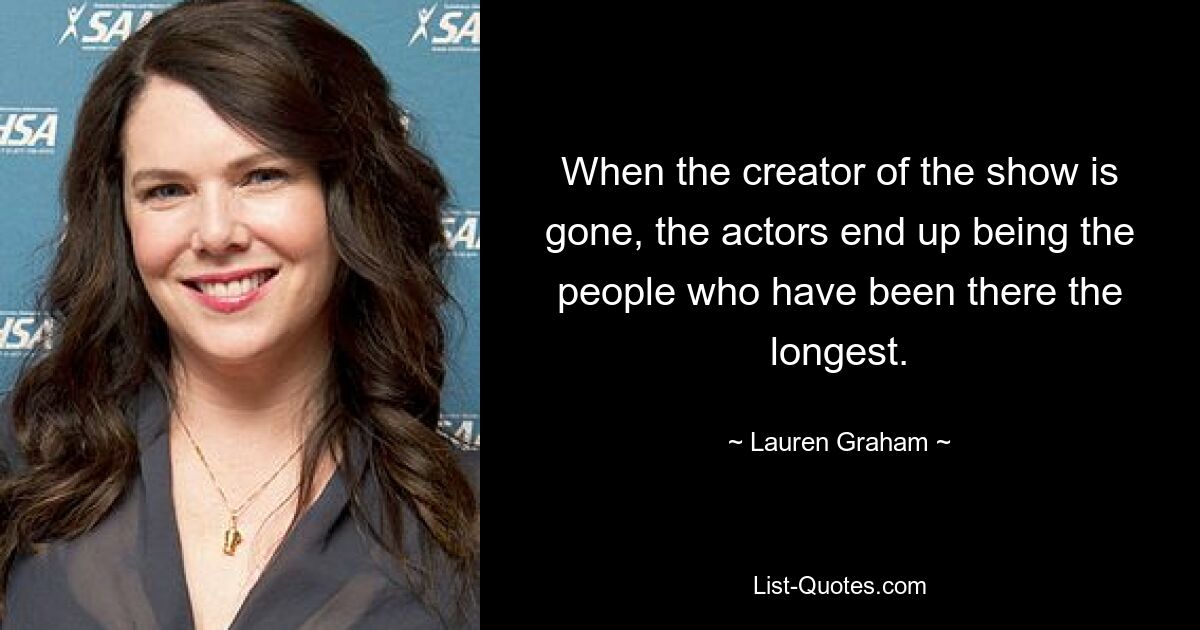 SA SA
HSA
SA
HSA
SA

When the creator of the show is gone, the actors end up being the people who have been there the longest.

~ Lauren Graham ~

List-Quotes.com